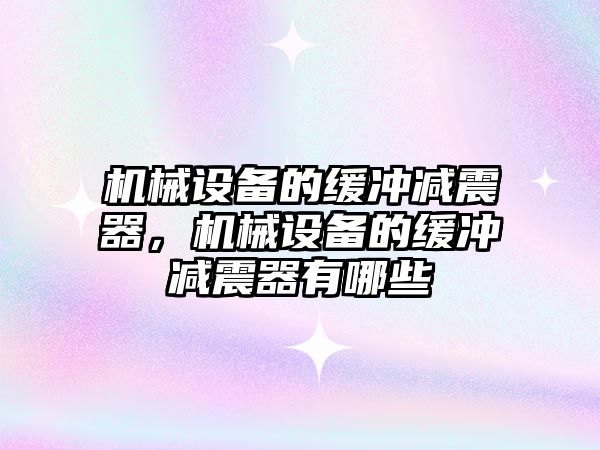 机械设备的缓冲减震器，机械设备的缓冲减震器有哪些